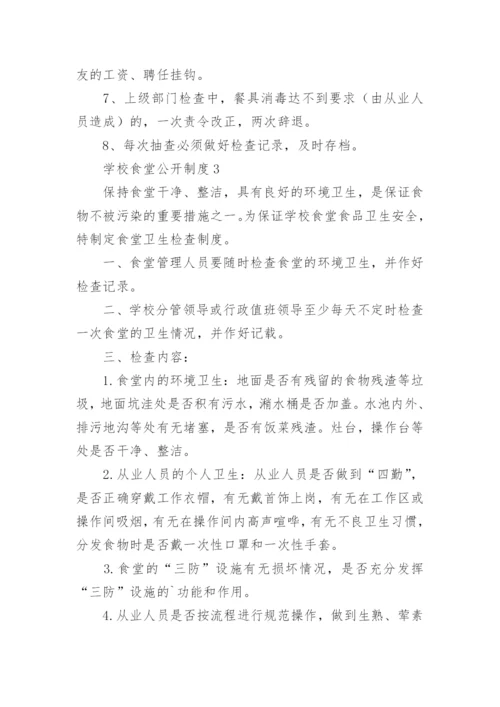 友的工资、聘任挂钩。

7、上级部门检查中，餐具消毒达不到要求（由从业人员造成）的，一次责令改正，两次辞退。

8、每次抽查必须做好检查记录，及时存档。

学校食堂公开制度3

保持食堂干净、整洁，具有良好的环境卫生，是保证食物不被污染的重要措施之一。为保证学校食堂食品卫生安全，特制定食堂卫生检查制度。

一、食堂管理人员要随时检查食堂的环境卫生，并作好检查记录。

二、学校分管领导或行政值班领导至少每天不定时检查一次食堂的卫生情况，并作好记载。

三、检查内容：

1.食堂内的环境卫生：地面是否有残留的食物残渣等垃圾，地面坑洼处是否积有污水，潲水桶是否加盖。水池内外、排污地沟等处有无堵塞，是否有饭菜残渣。灶台，操作台等处是否干净、整洁。

2.从业人员的个人卫生：从业人员是否做到“四勤”，是否正确穿戴工作衣帽，有无戴首饰上岗，有无在工作区或操作间吸烟，有无在操作间内高声喧哗，有无不良卫生习惯，分发食物时是否戴一次性口罩和一次性手套。

3.食堂的“三防”设施有无损坏情况，是否充分发挥“三防”设施的`功能和作用。

4.从业人员是否按流程进行规范操作，做到生熟、荤素